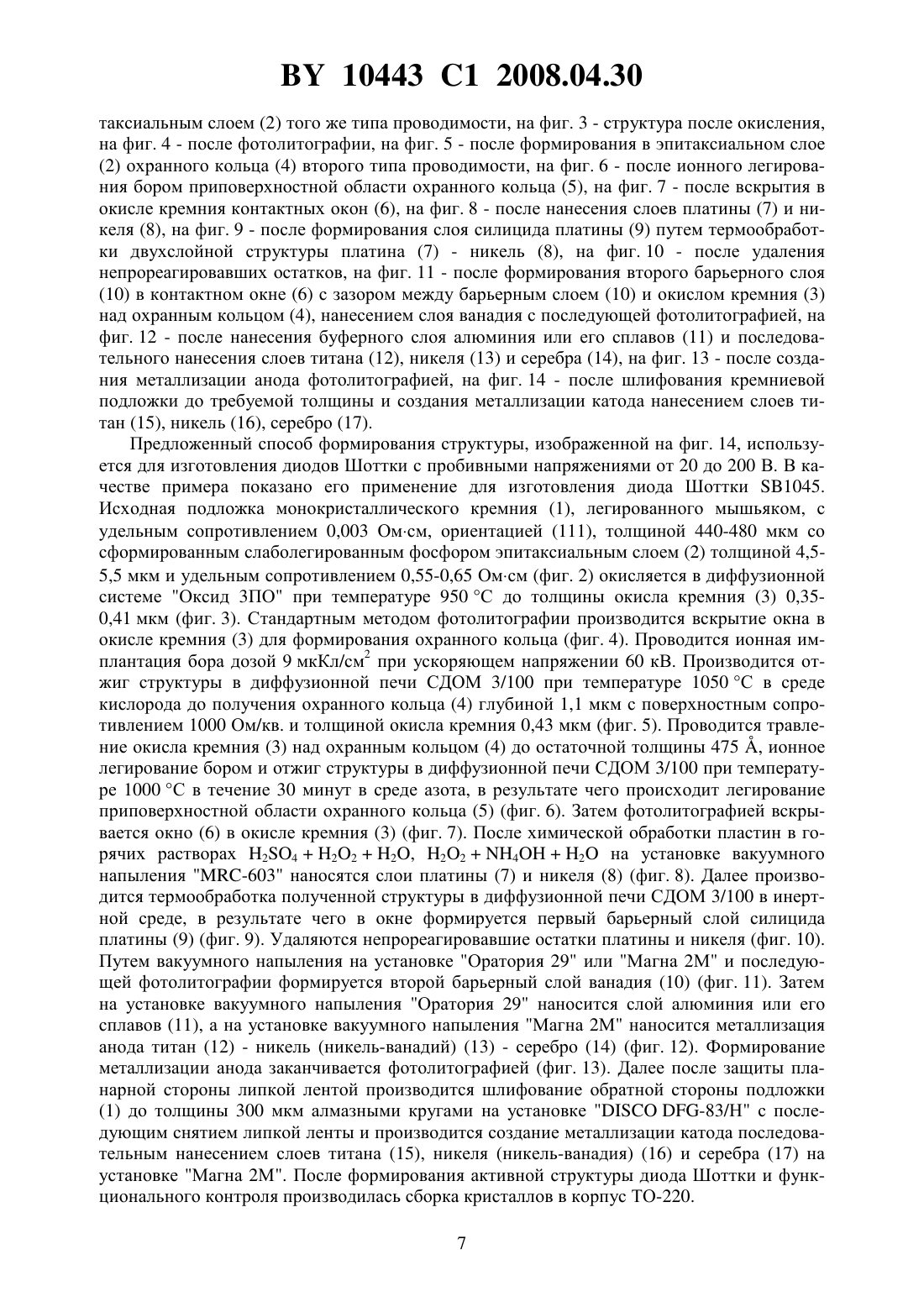 BY 10443 C1 2008.04.30

таксиальным слоем (2) того же типа проводимости, на фиг. 3 - структура после окисления, на фиг. 4 - после фотолитографии, на фиг. 5 - после формирования в эпитаксиальном слое (2) охранного кольца (4) второго типа проводимости, на фиг. 6 - после ионного легирования бором приповерхностной области охранного кольца (5), на фиг. 7 - после вскрытия в окисле кремния контактных окон (6), на фиг. 8 - после нанесения слоев платины (7) и никеля (8), на фиг. 9 - после формирования слоя силицида платины (9) путем термообработки двухслойной структуры платина (7) - никель (8), на фиг. 10 - после удаления непрореагировавших остатков, на фиг. 11 - после формирования второго барьерного слоя (10) в контактном окне (6) с зазором между барьерным слоем (10) и окислом кремния (3) над охранным кольцом (4), нанесением слоя ванадия с последующей фотолитографией, на фиг. 12 - после нанесения буферного слоя алюминия или его сплавов (11) и последовательного нанесения слоев титана (12), никеля (13) и серебра (14), на фиг. 13 - после создания металлизации анода фотолитографией, на фиг. 14 - после шлифования кремниевой подложки до требуемой толщины и создания металлизации катода нанесением слоев титан (15), никель (16), серебро (17).

Предложенный способ формирования структуры, изображенной на фиг. 14, используется для изготовления диодов Шоттки с пробивными напряжениями от 20 до 200 В. В качестве примера показано его применение для изготовления диода Шоттки SB1045. Исходная подложка монокристаллического кремния (1), легированного мышьяком, с удельным сопротивлением 0,003 Ом·см, ориентацией (111), толщиной 440-480 мкм со сформированным слаболегированным фосфором эпитаксиальным слоем (2) толщиной 4,5-5,5 мкм и удельным сопротивлением 0,55-0,65 Ом·см (фиг. 2) окисляется в диффузионной системе "Оксид 3ПО" при температуре 950 °С до толщины окисла кремния (3) 0,35-0,41 мкм (фиг. 3). Стандартным методом фотолитографии производится вскрытие окна в окисле кремния (3) для формирования охранного кольца (фиг. 4). Проводится ионная имплантация бора дозой 9 мкКл/см$^2$ при ускоряющем напряжении 60 кВ. Производится отжиг структуры в диффузионной печи СДОМ 3/100 при температуре 1050 °С в среде кислорода до получения охранного кольца (4) глубиной 1,1 мкм с поверхностным сопротивлением 1000 Ом/кв. и толщиной окисла кремния 0,43 мкм (фиг. 5). Проводится травление окисла кремния (3) над охранным кольцом (4) до остаточной толщины 475 Å, ионное легирование бором и отжиг структуры в диффузионной печи СДОМ 3/100 при температуре 1000 °С в течение 30 минут в среде азота, в результате чего происходит легирование приповерхностной области охранного кольца (5) (фиг. 6). Затем фотолитографией вскрывается окно (6) в окисле кремния (3) (фиг. 7). После химической обработки пластин в горячих растворах $H_2SO_4 + H_2O_2 + H_2O$, $H_2O_2 + NH_4OH + H_2O$ на установке вакуумного напыления "MRC-603" наносятся слои платины (7) и никеля (8) (фиг. 8). Далее производится термообработка полученной структуры в диффузионной печи СДОМ 3/100 в инертной среде, в результате чего в окне формируется первый барьерный слой силицида платины (9) (фиг. 9). Удаляются непрореагировавшие остатки платины и никеля (фиг. 10). Путем вакуумного напыления на установке "Оратория 29" или "Магна 2М" и последующей фотолитографии формируется второй барьерный слой ванадия (10) (фиг. 11). Затем на установке вакуумного напыления "Оратория 29" наносится слой алюминия или его сплавов (11), а на установке вакуумного напыления "Магна 2М" наносится металлизация анода титан (12) - никель (никель-ванадий) (13) - серебро (14) (фиг. 12). Формирование металлизации анода заканчивается фотолитографией (фиг. 13). Далее после защиты планарной стороны липкой лентой производится шлифование обратной стороны подложки (1) до толщины 300 мкм алмазными кругами на установке "DISCO DFG-83/H" с последующим снятием липкой ленты и производится создание металлизации катода последовательным нанесением слоев титана (15), никеля (никель-ванадия) (16) и серебра (17) на установке "Магна 2М". После формирования активной структуры диода Шоттки и функционального контроля производилась сборка кристаллов в корпус ТО-220.

7